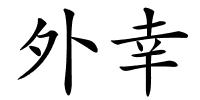 外幸